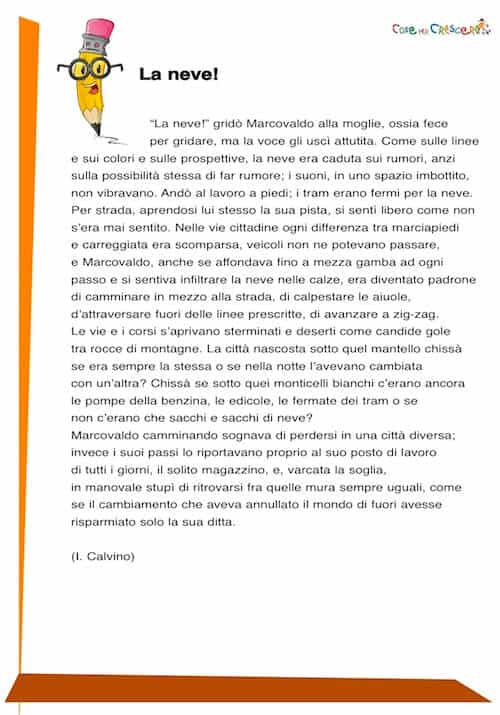 Cose per Crescere

La neve!

"La neve!" gridò Marcovaldo alla moglie, ossia fece per gridare, ma la voce gli uscì attutita. Come sulle linee e sui colori e sulle prospettive, la neve era caduta sui rumori, anzi sulla possibilità stessa di far rumore; i suoni, in uno spazio imbottito, non vibravano. Andò al lavoro a piedi; i tram erano fermi per la neve. Per strada, aprendosi lui stesso la sua pista, si sentì libero come non s'era mai sentito. Nelle vie cittadine ogni differenza tra marciapiedi e carreggiata era scomparsa, veicoli non ne potevano passare, e Marcovaldo, anche se affondava fino a mezza gamba ad ogni passo e si sentiva infiltrare la neve nelle calze, era diventato padrone di camminare in mezzo alla strada, di calpestare le aiuole, d'attraversare fuori delle linee prescritte, di avanzare a zig-zag.
Le vie e i corsi s'aprivano sterminati e deserti come candide gole tra rocce di montagne. La città nascosta sotto quel mantello chissà se era sempre la stessa o se nella notte l'avevano cambiata con un'altra? Chissà se sotto quei monticelli bianchi c'erano ancora le pompe della benzina, le edicole, le fermate dei tram o se non c'erano che sacchi e sacchi di neve?
Marcovaldo camminando sognava di perdersi in una città diversa; invece i suoi passi lo riportavano proprio al suo posto di lavoro di tutti i giorni, il solito magazzino, e, varcata la soglia, in manovale stupì di ritrovarsi fra quelle mura sempre uguali, come se il cambiamento che aveva annullato il mondo di fuori avesse risparmiato solo la sua ditta.

(I. Calvino)